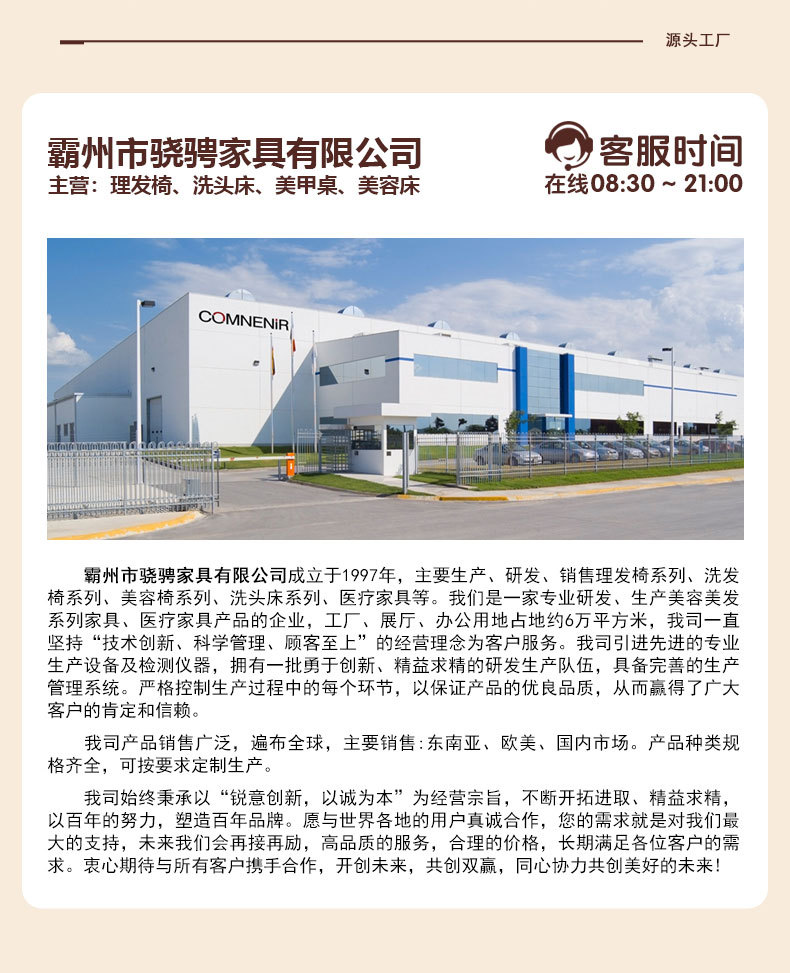 源头工厂

霸州市骁骋家具有限公司
主营：理发椅、洗头床、美甲桌、美容床

客服时间
在线08:30 ~ 21:00

COMNENiR

霸州市骁骋家具有限公司成立于1997年，主要生产、研发、销售理发椅系列、洗发椅系列、美容椅系列、洗头床系列、医疗家具等。我们是一家专业研发、生产美容美发系列家具、医疗家具产品的企业，工厂、展厅、办公用地占地约6万平方米，我司一直坚持“技术创新、科学管理、顾客至上”的经营理念为客户服务。我司引进先进的专业生产设备及检测仪器，拥有一批勇于创新、精益求精的研发生产队伍，具备完善的生产管理系统。严格控制生产过程中的每个环节，以保证产品的优良品质，从而赢得了广大客户的肯定和信赖。

我司产品销售广泛，遍布全球，主要销售:东南亚、欧美、国内市场。产品种类规格齐全，可按要求定制生产。

我司始终秉承以“锐意创新，以诚为本”为经营宗旨，不断开拓进取、精益求精，以百年的努力，塑造百年品牌。愿与世界各地的用户真诚合作，您的需求就是对我们最大的支持，未来我们会再接再励，高品质的服务，合理的价格，长期满足各位客户的需求。衷心期待与所有客户携手合作，开创未来，共创双赢，同心协力共创美好的未来!